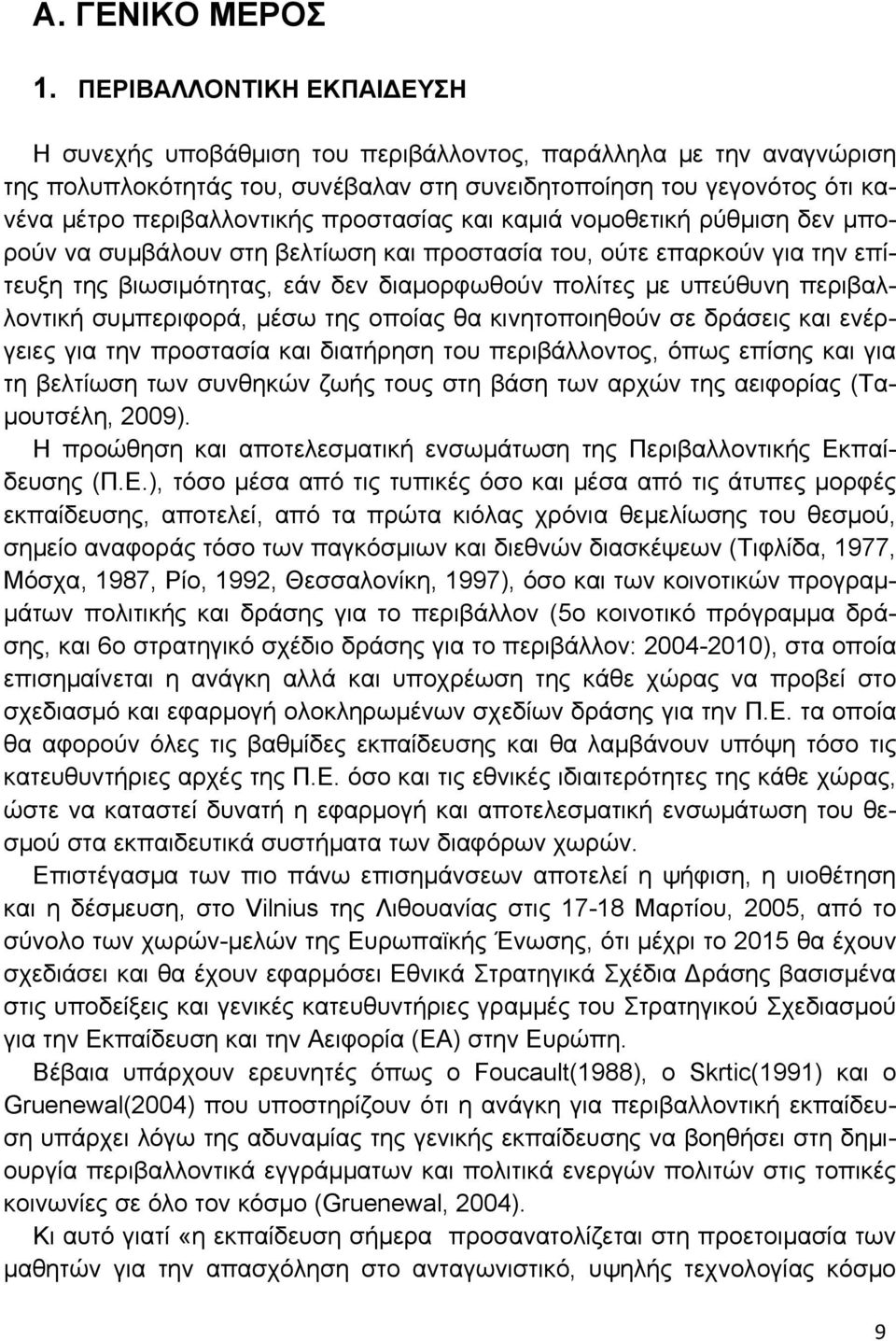 Α. ΓΕΝΙΚΟ ΜΕΡΟΣ

1. ΠΕΡΙΒΑΛΛΟΝΤΙΚΗ ΕΚΠΑΙΔΕΥΣΗ

Η συνεχής υποβάθμιση του περιβάλλοντος, παράλληλα με την αναγνώριση της πολυπλοκότητάς του, συνέβαλαν στη συνειδητοποίηση του γεγονότος ότι κανένα μέτρο περιβαλλοντικής προστασίας και καμιά νομοθετική ρύθμιση δεν μπορούν να συμβάλουν στη βελτίωση και προστασία του, ούτε επαρκούν για την επίτευξη της βιωσιμότητας, εάν δεν διαμορφωθούν πολίτες με υπεύθυνη περιβαλλοντική συμπεριφορά, μέσω της οποίας θα κινητοποιηθούν σε δράσεις και ενέργειες για την προστασία και διατήρηση του περιβάλλοντος, όπως επίσης και για τη βελτίωση των συνθηκών ζωής τους στη βάση των αρχών της αειφορίας (Ταμουτσέλη, 2009).

Η προώθηση και αποτελεσματική ενσωμάτωση της Περιβαλλοντικής Εκπαίδευσης (Π.Ε.), τόσο μέσα από τις τυπικές όσο και μέσα από τις άτυπες μορφές εκπαίδευσης, αποτελεί, από τα πρώτα κιόλας χρόνια θεμελίωσης του θεσμού, σημείο αναφοράς τόσο των παγκόσμιων και διεθνών διασκέψεων (Τιφλίδα, 1977, Μόσχα, 1987, Ρίο, 1992, Θεσσαλονίκη, 1997), όσο και των κοινοτικών προγραμμάτων πολιτικής και δράσης για το περιβάλλον (5ο κοινοτικό πρόγραμμα δράσης, και 6ο στρατηγικό σχέδιο δράσης για το περιβάλλον: 2004-2010), στα οποία επισημαίνεται η ανάγκη αλλά και υποχρέωση της κάθε χώρας να προβεί στο σχεδιασμό και εφαρμογή ολοκληρωμένων σχεδίων δράσης για την Π.Ε. τα οποία θα αφορούν όλες τις βαθμίδες εκπαίδευσης και θα λαμβάνουν υπόψη τόσο τις κατευθυντήριες αρχές της Π.Ε. όσο και τις εθνικές ιδιαιτερότητες της κάθε χώρας, ώστε να καταστεί δυνατή η εφαρμογή και αποτελεσματική ενσωμάτωση του θεσμού στα εκπαιδευτικά συστήματα των διαφόρων χωρών.

Επιστέγασμα των πιο πάνω επισημάνσεων αποτελεί η ψήφιση, η υιοθέτηση και η δέσμευση, στο Vilnius της Λιθουανίας στις 17-18 Μαρτίου, 2005, από το σύνολο των χωρών-μελών της Ευρωπαϊκής Ένωσης, ότι μέχρι το 2015 θα έχουν σχεδιάσει και θα έχουν εφαρμόσει Εθνικά Στρατηγικά Σχέδια Δράσης βασισμένα στις υποδείξεις και γενικές κατευθυντήριες γραμμές του Στρατηγικού Σχεδιασμού για την Εκπαίδευση και την Αειφορία (ΕΑ) στην Ευρώπη.

Βέβαια υπάρχουν ερευνητές όπως ο Foucault(1988), ο Skrtic(1991) και ο Gruenewal(2004) που υποστηρίζουν ότι η ανάγκη για περιβαλλοντική εκπαίδευση υπάρχει λόγω της αδυναμίας της γενικής εκπαίδευσης να βοηθήσει στη δημιουργία περιβαλλοντικά εγγράμματων και πολιτικά ενεργών πολιτών στις τοπικές κοινωνίες σε όλο τον κόσμο (Gruenewal, 2004).

Κι αυτό γιατί «η εκπαίδευση σήμερα προσανατολίζεται στη προετοιμασία των μαθητών για την απασχόληση στο ανταγωνιστικό, υψηλής τεχνολογίας κόσμο

9